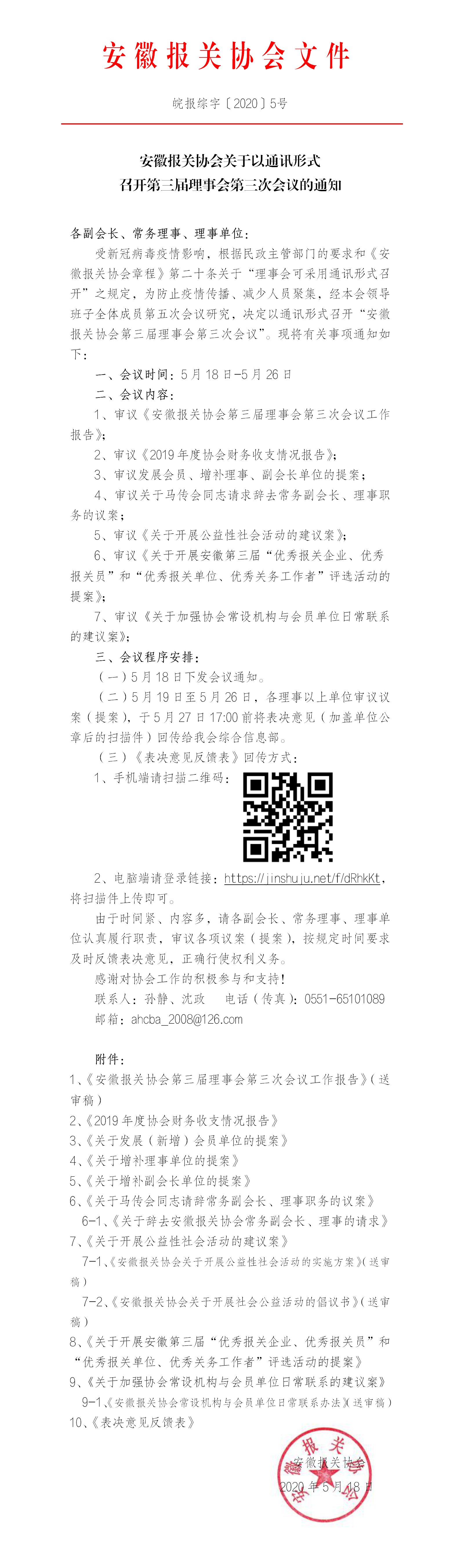 安徽报关协会文件

皖报综字〔2020〕5号

安徽报关协会关于以通讯形式
召开第三届理事会第三次会议的通知

各副会长、常务理事、理事单位：

受新冠病毒疫情影响，根据民政主管部门的要求和《安徽报关协会章程》第二十条关于“理事会可采用通讯形式召开”之规定，为防止疫情传播、减少人员聚集，经本会领导班子全体成员第五次会议研究，决定以通讯形式召开“安徽报关协会第三届理事会第三次会议”。现将有关事项通知如下：

一、会议时间：5月18日-5月26日

二、会议内容：

1、审议《安徽报关协会第三届理事会第三次会议工作报告》；

2、审议《2019年度协会财务收支情况报告》；

3、审议发展会员、增补理事、副会长单位的提案；

4、审议关于马传会同志请求辞去常务副会长、理事职务的议案；

5、审议《关于开展公益性社会活动的建议案》；

6、审议《关于开展安徽第三届“优秀报关企业、优秀报关员”和“优秀报关单位、优秀关务工作者”评选活动的提案》；

7、审议《关于加强协会常设机构与会员单位日常联系的建议案》；

三、会议程序安排：

（一）5月18日下发会议通知。

（二）5月19日至5月26日，各理事以上单位审议议案（提案），于5月27日17:00前将表决意见（加盖单位公章后的扫描件）回传给我会综合信息部。

（三）《表决意见反馈表》回传方式：

1、手机端请扫描二维码：

2、电脑端请登录链接：https://jinshuju.net/f/dRhkKt，将扫描件上传即可。

由于时间紧、内容多，请各副会长、常务理事、理事单位认真履行职责，审议各项议案（提案），按规定时间要求及时反馈表决意见，正确行使权利义务。

感谢对协会工作的积极参与和支持！

联系人：孙静、沈政　　电话（传真）：0551-65101089

邮箱：ahcba_2008@126.com

附件：

1、《安徽报关协会第三届理事会第三次会议工作报告》（送审稿）

2、《2019年度协会财务收支情况报告》

3、《关于发展（新增）会员单位的提案》

4、《关于增补理事单位的提案》

5、《关于增补副会长单位的提案》

6、《关于马传会同志请辞常务副会长、理事职务的议案》

6-1、《关于辞去安徽报关协会常务副会长、理事的请求》

7、《关于开展公益性社会活动的建议案》

7-1、《安徽报关协会关于开展公益性社会活动的实施方案》（送审稿）

7-2、《安徽报关协会关于开展社会公益活动的倡议书》（送审稿）

8、《关于开展安徽第三届“优秀报关企业、优秀报关员”和“优秀报关单位、优秀关务工作者”评选活动的提案》

9、《关于加强协会常设机构与会员单位日常联系的建议案》

9-1、《安徽报关协会常设机构与会员单位日常联系办法》（送审稿）

10、《表决意见反馈表》

安徽报关协会
2020年5月18日

安徽报关协会